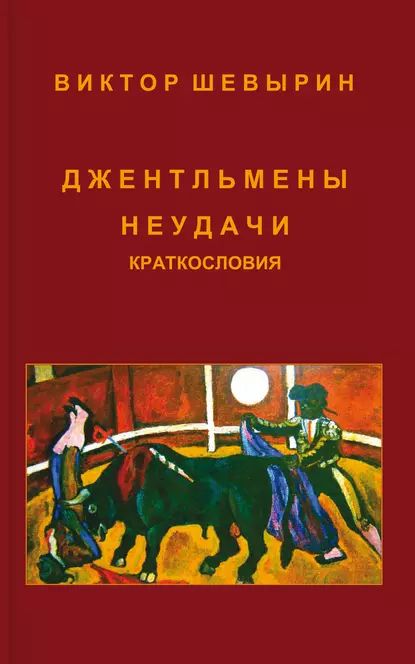 ВИКТОР ШЕВЫРИН

ДЖЕНТЛЬМЕНЫ НЕУДАЧИ

КРАТКОСЛОВИЯ